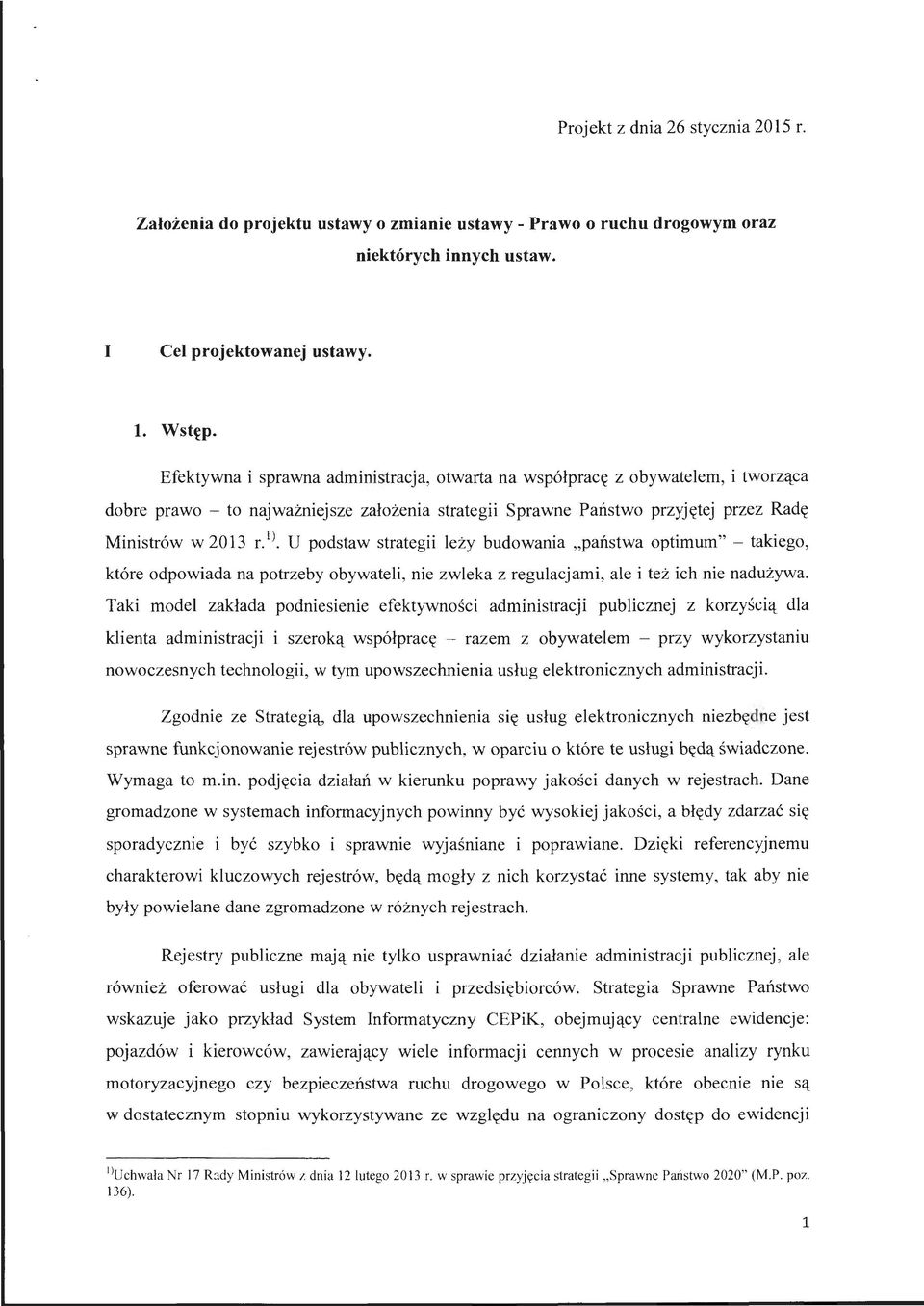 Projekt z dnia 26 stycznia 2015 r.

Założenia do projektu ustawy o zmianie ustawy - Prawo o ruchu drogowym oraz niektórych innych ustaw.

I Cel projektowanej ustawy.

1. Wstęp.

Efektywna i sprawna administracja, otwarta na współpracę z obywatelem, i tworząca dobre prawo – to najważniejsze założenia strategii Sprawne Państwo przyjętej przez Radę Ministrów w 2013 r.$^{1)}$. U podstaw strategii leży budowania „państwa optimum" – takiego, które odpowiada na potrzeby obywateli, nie zwleka z regulacjami, ale i też ich nie nadużywa. Taki model zakłada podniesienie efektywności administracji publicznej z korzyścią dla klienta administracji i szeroką współpracę – razem z obywatelem – przy wykorzystaniu nowoczesnych technologii, w tym upowszechnienia usług elektronicznych administracji.

Zgodnie ze Strategią, dla upowszechnienia się usług elektronicznych niezbędne jest sprawne funkcjonowanie rejestrów publicznych, w oparciu o które te usługi będą świadczone. Wymaga to m.in. podjęcia działań w kierunku poprawy jakości danych w rejestrach. Dane gromadzone w systemach informacyjnych powinny być wysokiej jakości, a błędy zdarzać się sporadycznie i być szybko i sprawnie wyjaśniane i poprawiane. Dzięki referencyjnemu charakterowi kluczowych rejestrów, będą mogły z nich korzystać inne systemy, tak aby nie były powielane dane zgromadzone w różnych rejestrach.

Rejestry publiczne mają nie tylko usprawniać działanie administracji publicznej, ale również oferować usługi dla obywateli i przedsiębiorców. Strategia Sprawne Państwo wskazuje jako przykład System Informatyczny CEPiK, obejmujący centralne ewidencje: pojazdów i kierowców, zawierający wiele informacji cennych w procesie analizy rynku motoryzacyjnego czy bezpieczeństwa ruchu drogowego w Polsce, które obecnie nie są w dostatecznym stopniu wykorzystywane ze względu na ograniczony dostęp do ewidencji

$^{1)}$Uchwała Nr 17 Rady Ministrów z dnia 12 lutego 2013 r. w sprawie przyjęcia strategii „Sprawne Państwo 2020" (M.P. poz. 136).

1